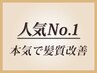 人気No.1
本気で髪質改善